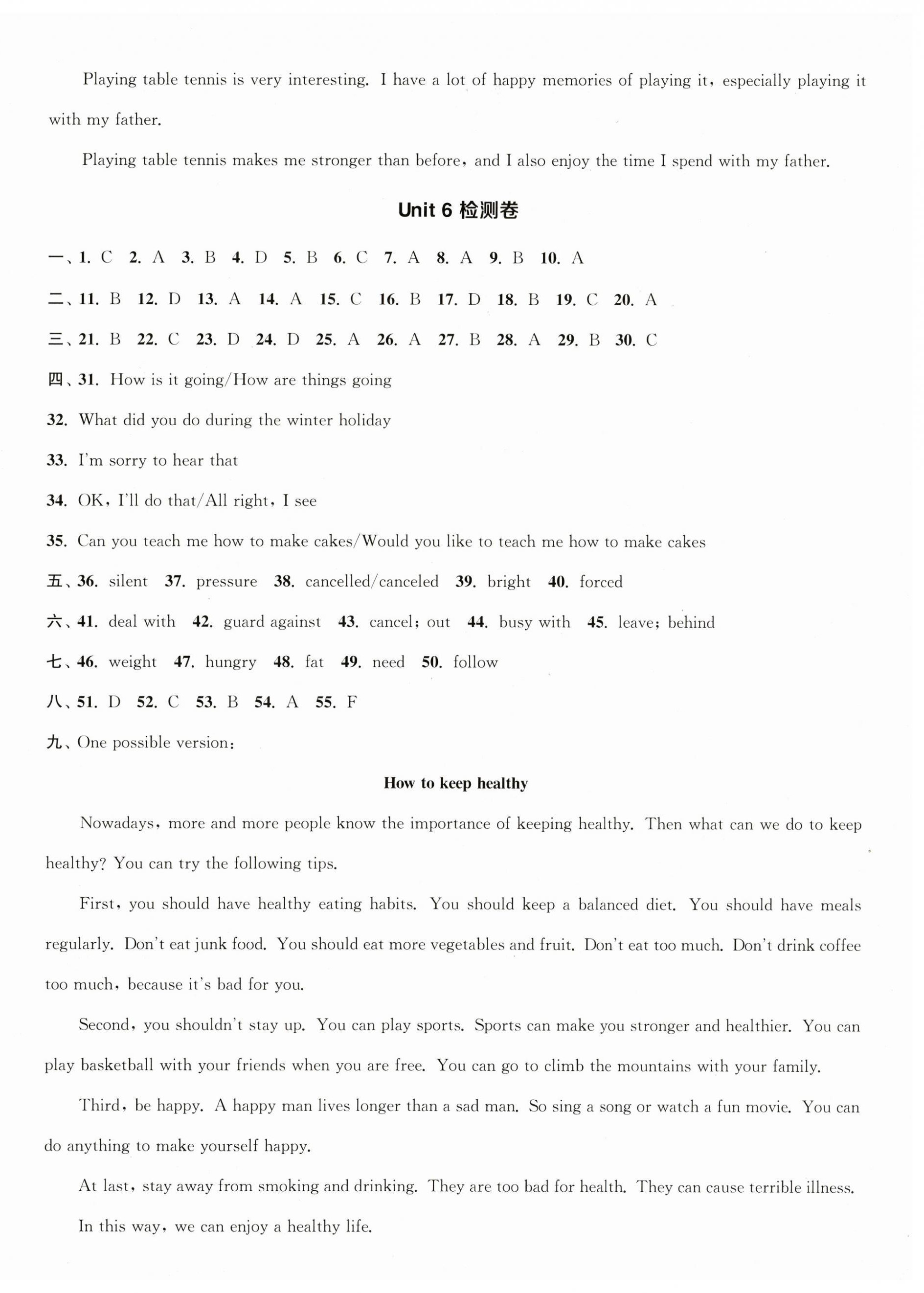 Playing table tennis is very interesting. I have a lot of happy memories of playing it, especially playing it with my father.

Playing table tennis makes me stronger than before, and I also enjoy the time I spend with my father.

Unit 6 检测卷

一、1. C 2. A 3. B 4. D 5. B 6. C 7. A 8. A 9. B 10. A

二、11. B 12. D 13. A 14. A 15. C 16. B 17. D 18. B 19. C 20. A

三、21. B 22. C 23. D 24. D 25. A 26. A 27. B 28. A 29. B 30. C

四、31. How is it going/How are things going

32. What did you do during the winter holiday

33. I'm sorry to hear that

34. OK, I'll do that/All right, I see

35. Can you teach me how to make cakes/Would you like to teach me how to make cakes

五、36. silent 37. pressure 38. cancelled/canceled 39. bright 40. forced

六、41. deal with 42. guard against 43. cancel; out 44. busy with 45. leave; behind

七、46. weight 47. hungry 48. fat 49. need 50. follow

八、51. D 52. C 53. B 54. A 55. F

九、One possible version:

How to keep healthy

Nowadays, more and more people know the importance of keeping healthy. Then what can we do to keep healthy? You can try the following tips.

First, you should have healthy eating habits. You should keep a balanced diet. You should have meals regularly. Don't eat junk food. You should eat more vegetables and fruit. Don't eat too much. Don't drink coffee too much, because it's bad for you.

Second, you shouldn't stay up. You can play sports. Sports can make you stronger and healthier. You can play basketball with your friends when you are free. You can go to climb the mountains with your family.

Third, be happy. A happy man lives longer than a sad man. So sing a song or watch a fun movie. You can do anything to make yourself happy.

At last, stay away from smoking and drinking. They are too bad for health. They can cause terrible illness.

In this way, we can enjoy a healthy life.